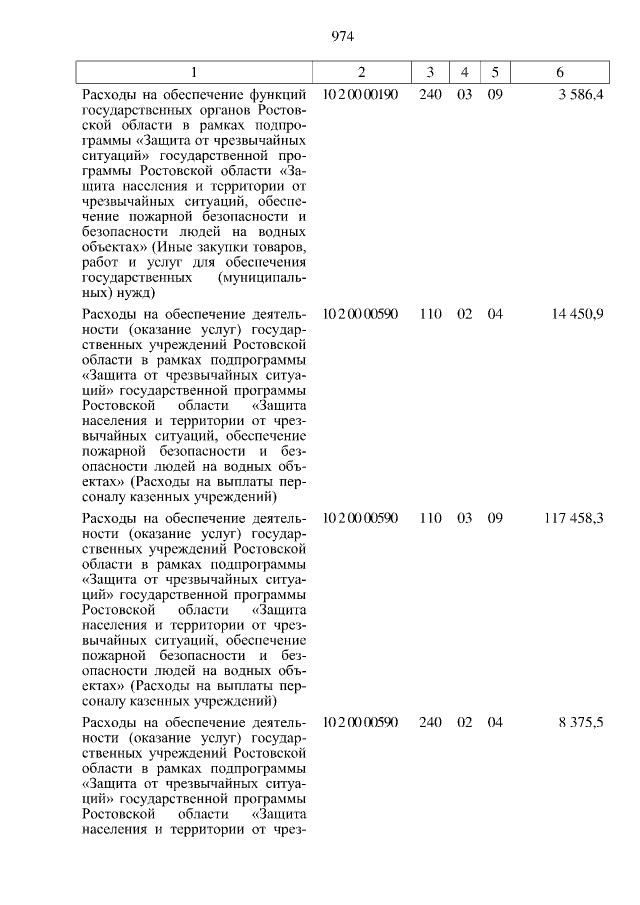 974

| 1 | 2 | 3 | 4 | 5 | 6 |
|---|---|---|---|---|---|
| Расходы на обеспечение функций государственных органов Ростовской области в рамках подпрограммы «Защита от чрезвычайных ситуаций» государственной программы Ростовской области «Защита населения и территории от чрезвычайных ситуаций, обеспечение пожарной безопасности и безопасности людей на водных объектах» (Иные закупки товаров, работ и услуг для обеспечения государственных (муниципальных) нужд) | 10 2 00 00190 | 240 | 03 | 09 | 3 586,4 |
| Расходы на обеспечение деятельности (оказание услуг) государственных учреждений Ростовской области в рамках подпрограммы «Защита от чрезвычайных ситуаций» государственной программы Ростовской области «Защита населения и территории от чрезвычайных ситуаций, обеспечение пожарной безопасности и безопасности людей на водных объектах» (Расходы на выплаты персоналу казенных учреждений) | 10 2 00 00590 | 110 | 02 | 04 | 14 450,9 |
| Расходы на обеспечение деятельности (оказание услуг) государственных учреждений Ростовской области в рамках подпрограммы «Защита от чрезвычайных ситуаций» государственной программы Ростовской области «Защита населения и территории от чрезвычайных ситуаций, обеспечение пожарной безопасности и безопасности людей на водных объектах» (Расходы на выплаты персоналу казенных учреждений) | 10 2 00 00590 | 110 | 03 | 09 | 117 458,3 |
| Расходы на обеспечение деятельности (оказание услуг) государственных учреждений Ростовской области в рамках подпрограммы «Защита от чрезвычайных ситуаций» государственной программы Ростовской области «Защита населения и территории от чрез- | 10 2 00 00590 | 240 | 02 | 04 | 8 375,5 |